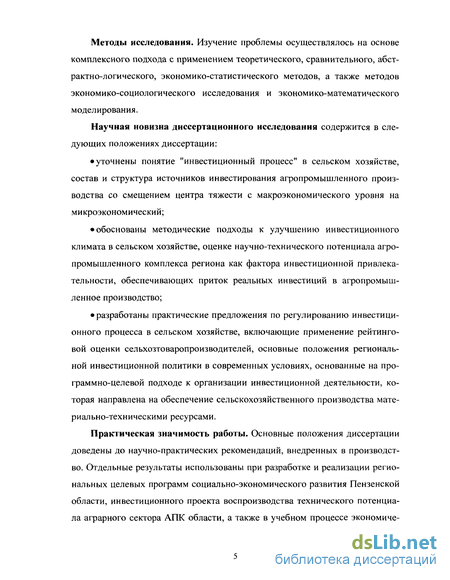 **Методы исследования.** Изучение проблемы осуществлялось на основе комплексного подхода с применением теоретического, сравнительного, абстрактно-логического, экономико-статистического методов, а также методов экономико-социологического исследования и экономико-математического моделирования.

**Научная новизна диссертационного исследования** содержится в следующих положениях диссертации:

• уточнены понятие "инвестиционный процесс" в сельском хозяйстве, состав и структура источников инвестирования агропромышленного производства со смещением центра тяжести с макроэкономического уровня на микроэкономический;

• обоснованы методические подходы к улучшению инвестиционного климата в сельском хозяйстве, оценке научно-технического потенциала агропромышленного комплекса региона как фактора инвестиционной привлекательности, обеспечивающих приток реальных инвестиций в агропромышленное производство;

• разработаны практические предложения по регулированию инвестиционного процесса в сельском хозяйстве, включающие применение рейтинговой оценки сельхозтоваропроизводителей, основные положения региональной инвестиционной политики в современных условиях, основанные на программно-целевой подходе к организации инвестиционной деятельности, которая направлена на обеспечение сельскохозяйственного производства материально-техническими ресурсами.

**Практическая значимость работы.** Основные положения диссертации доведены до научно-практических рекомендаций, внедренных в производство. Отдельные результаты использованы при разработке и реализации региональных целевых программ социально-экономического развития Пензенской области, инвестиционного проекта воспроизводства технического потенциала аграрного сектора АПК области, а также в учебном процессе экономиче-

5

dsLib.net
библиотека диссертаций